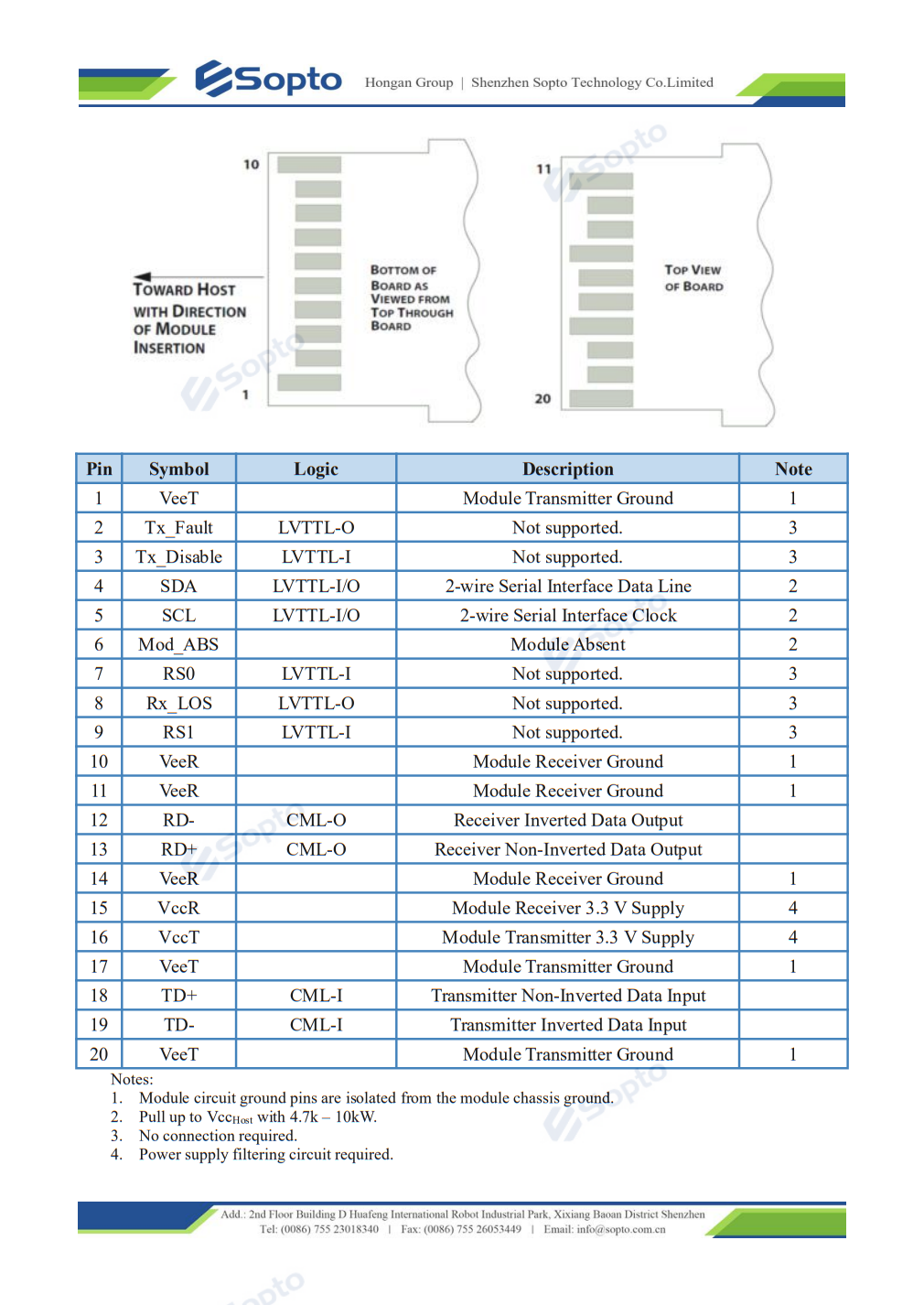 Sopto Hongan Group | Shenzhen Sopto Technology Co.Limited

10

TOWARD HOST WITH DIRECTION OF MODULE INSERTION

1

BOTTOM OF BOARD AS VIEWED FROM TOP THROUGH BOARD

11

TOP VIEW OF BOARD

20

| Pin | Symbol | Logic | Description | Note |
|---|---|---|---|---|
| 1 | VeeT |  | Module Transmitter Ground | 1 |
| 2 | Tx_Fault | LVTTL-O | Not supported. | 3 |
| 3 | Tx_Disable | LVTTL-I | Not supported. | 3 |
| 4 | SDA | LVTTL-I/O | 2-wire Serial Interface Data Line | 2 |
| 5 | SCL | LVTTL-I/O | 2-wire Serial Interface Clock | 2 |
| 6 | Mod_ABS |  | Module Absent | 2 |
| 7 | RS0 | LVTTL-I | Not supported. | 3 |
| 8 | Rx_LOS | LVTTL-O | Not supported. | 3 |
| 9 | RS1 | LVTTL-I | Not supported. | 3 |
| 10 | VeeR |  | Module Receiver Ground | 1 |
| 11 | VeeR |  | Module Receiver Ground | 1 |
| 12 | RD- | CML-O | Receiver Inverted Data Output |  |
| 13 | RD+ | CML-O | Receiver Non-Inverted Data Output |  |
| 14 | VeeR |  | Module Receiver Ground | 1 |
| 15 | VccR |  | Module Receiver 3.3 V Supply | 4 |
| 16 | VccT |  | Module Transmitter 3.3 V Supply | 4 |
| 17 | VeeT |  | Module Transmitter Ground | 1 |
| 18 | TD+ | CML-I | Transmitter Non-Inverted Data Input |  |
| 19 | TD- | CML-I | Transmitter Inverted Data Input |  |
| 20 | VeeT |  | Module Transmitter Ground | 1 |

Notes:
1. Module circuit ground pins are isolated from the module chassis ground.
2. Pull up to $Vcc_{Host}$ with 4.7k – 10kW.
3. No connection required.
4. Power supply filtering circuit required.

Add.: 2nd Floor Building D Huafeng International Robot Industrial Park, Xixiang Baoan District Shenzhen
Tel: (0086) 755 23018340 | Fax: (0086) 755 26053449 | Email: info@sopto.com.cn

Sopto